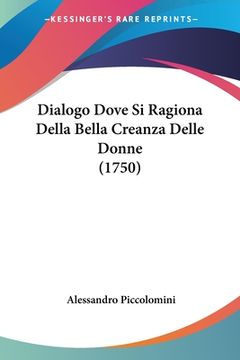 —KESSINGER'S RARE REPRINTS—

Dialogo Dove Si Ragiona Della Bella Creanza Delle Donne (1750)

Alessandro Piccolomini